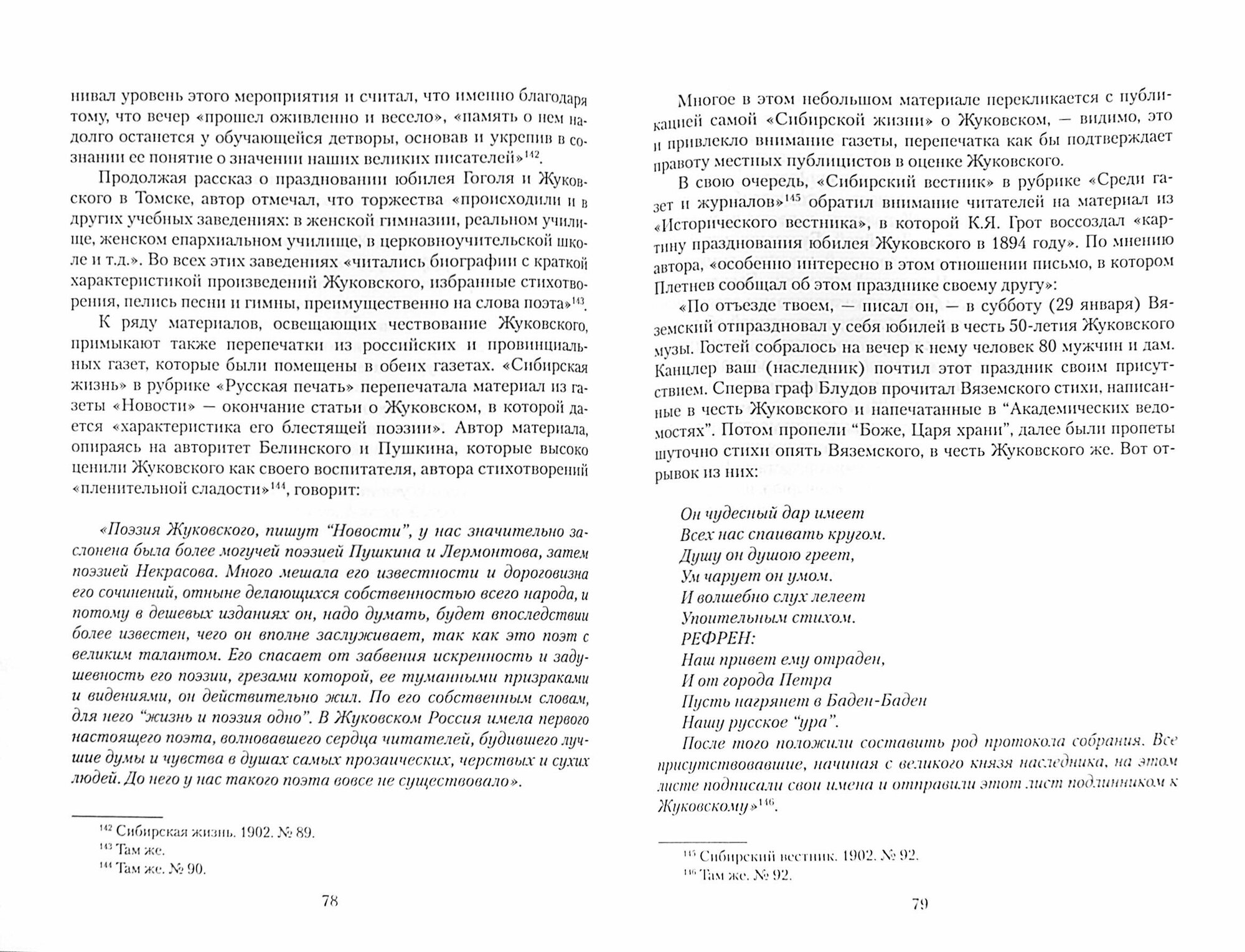 нивал уровень этого мероприятия и считал, что именно благодаря тому, что вечер «прошел оживленно и весело», «память о нем надолго останется у обучающейся детворы, основав и укрепив в сознании ее понятие о значении наших великих писателей»$^{142}$.

Продолжая рассказ о праздновании юбилея Гоголя и Жуковского в Томске, автор отмечал, что торжества «происходили и в других учебных заведениях: в женской гимназии, реальном училище, женском епархиальном училище, в церковноучительской школе и т.д.». Во всех этих заведениях «читались биографии с краткой характеристикой произведений Жуковского, избранные стихотворения, пелись песни и гимны, преимущественно на слова поэта»$^{143}$.

К ряду материалов, освещающих чествование Жуковского, примыкают также перепечатки из российских и провинциальных газет, которые были помещены в обеих газетах. «Сибирская жизнь» в рубрике «Русская печать» перепечатала материал из газеты «Новости» — окончание статьи о Жуковском, в которой дается «характеристика его блестящей поэзии». Автор материала, опираясь на авторитет Белинского и Пушкина, которые высоко оценили Жуковского как своего воспитателя, автора стихотворений «пленительной сладости»$^{144}$, говорит:

«Поэзия Жуковского, пишут “Новости”, у нас значительно заслонена была более могучей поэзией Пушкина и Лермонтова, затем поэзией Некрасова. Много мешала его известности и дороговизна его сочинений, отныне делающихся собственностью всего народа, и потому в дешевых изданиях он, надо думать, будет впоследствии более известен, чего он вполне заслуживает, так как это поэт с великим талантом. Его спасает от забвения искренность и задушевность его поэзии, грезами которой, ее туманными призраками и видениями, он действительно жил. По его собственным словам, для него “жизнь и поэзия одно”. В Жуковском Россия имела первого настоящего поэта, волновавшего сердца читателей, будившего лучшие думы и чувства в душах самых прозаических, черствых и сухих людей. До него у нас такого поэта вовсе не существовало».

$^{142}$ Сибирская жизнь. 1902. № 89.
$^{143}$ Там же.
$^{144}$ Там же. № 90.

78

Многое в этом небольшом материале перекликается с публикацией самой «Сибирской жизни» о Жуковском, — видимо, это и привлекло внимание газеты, перепечатка как бы подтверждает правоту местных публицистов в оценке Жуковского.

В свою очередь, «Сибирский вестник» в рубрике «Среди газет и журналов»$^{145}$ обратил внимание читателей на материал из «Исторического вестника», в которой К.Я. Грот воссоздал «картину празднования юбилея Жуковского в 1894 году». По мнению автора, «особенно интересно в этом отношении письмо, в котором Плетнев сообщал об этом празднике своему другу»:

«По отъезде твоем, — писал он, — в субботу (29 января) Вяземский отпраздновал у себя юбилей в честь 50-летия Жуковского музы. Гостей собралось на вечер к нему человек 80 мужчин и дам. Канцлер ваш (наследник) почтил этот праздник своим присутствием. Сперва граф Блудов прочитал Вяземского стихи, написанные в честь Жуковского и напечатанные в “Академических ведомостях”. Потом пропели “Боже, Царя храни”, далее были пропеты шуточно стихи опять Вяземского, в честь Жуковского же. Вот отрывок из них:

Он чудесный дар имеет
Всех нас спаивать кругом.
Душу он душою греет,
Ум чарует он умом.
И волшебно слух лелеет
Упоительным стихом.
РЕФРЕН:
Наш привет ему отраден,
И от города Петра
Пусть нагрянет в Баден-Баден
Нашу русское “ура”.
После того положили составить род протокола собрания. Все присутствовавшие, начиная с великого князя наследника, на этом листе подписали свои имена и отправили этот лист подлинником к Жуковскому»$^{146}$.

$^{145}$ Сибирский вестник. 1902. № 92.
$^{146}$ Там же. № 92.

79